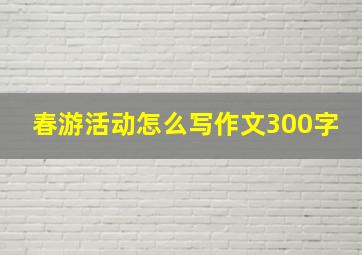 春游活动怎么写作文300字